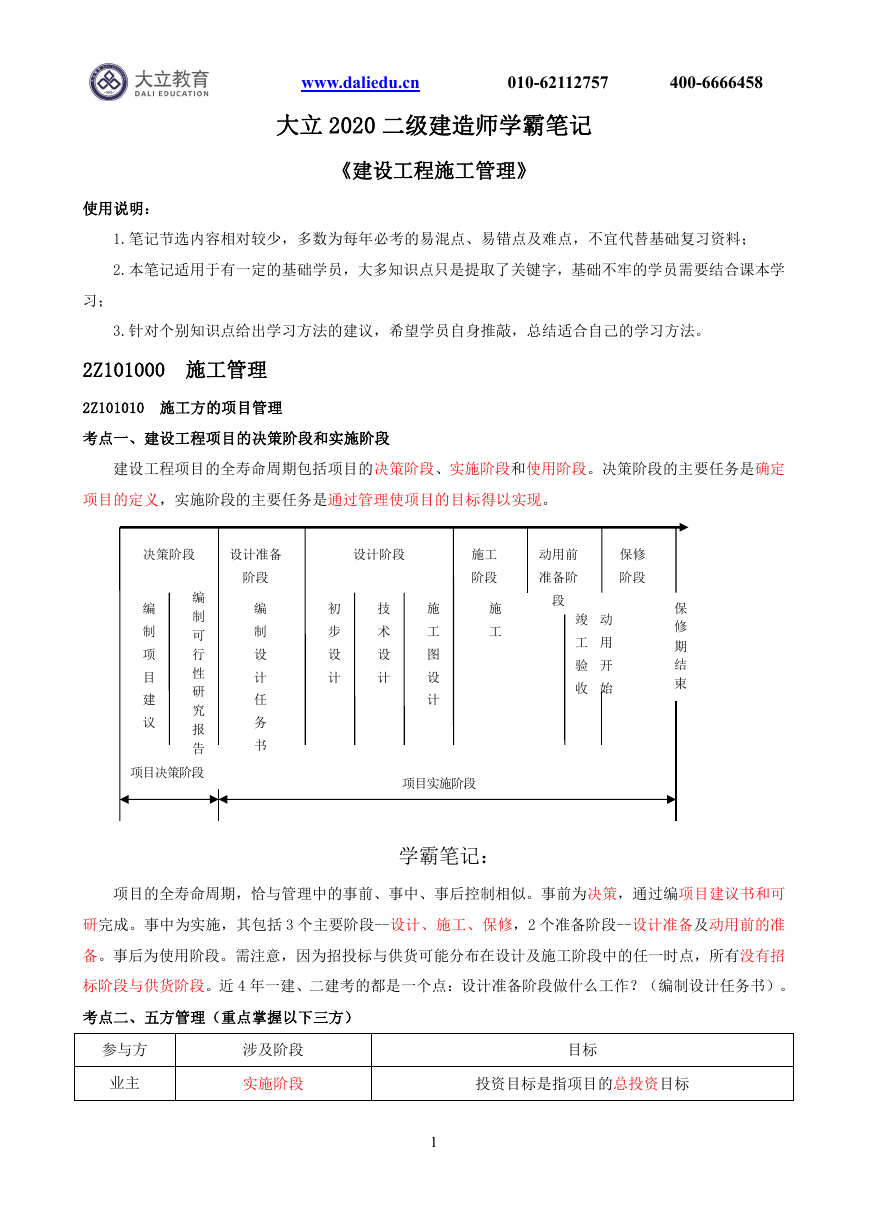 大立教育 DALI EDUCATION www.daliedu.cn 010-62112757 400-6666458

大立 2020 二级建造师学霸笔记

《建设工程施工管理》

使用说明：

1.笔记节选内容相对较少，多数为每年必考的易混点、易错点及难点，不宜代替基础复习资料；

2.本笔记适用于有一定的基础学员，大多知识点只是提取了关键字，基础不牢的学员需要结合课本学习；

3.针对个别知识点给出学习方法的建议，希望学员自身推敲，总结适合自己的学习方法。

2Z101000 施工管理

2Z101010 施工方的项目管理

考点一、建设工程项目的决策阶段和实施阶段

建设工程项目的全寿命周期包括项目的决策阶段、实施阶段和使用阶段。决策阶段的主要任务是确定项目的定义，实施阶段的主要任务是通过管理使项目的目标得以实现。

决策阶段 设计准备阶段 设计阶段 施工阶段 动用前准备阶段 保修阶段

编制项目建议 编制可行性研究报告 编制设计任务书 初步设计 技术设计 施工图设计 施工 竣工验收 动用开始 保修期结束

项目决策阶段 项目实施阶段

学霸笔记：

项目的全寿命周期，恰与管理中的事前、事中、事后控制相似。事前为决策，通过编项目建议书和可研完成。事中为实施，其包括 3 个主要阶段—设计、施工、保修，2 个准备阶段--设计准备及动用前的准备。事后为使用阶段。需注意，因为招投标与供货可能分布在设计及施工阶段中的任一时点，所有没有招标阶段与供货阶段。近 4 年一建、二建考的都是一个点：设计准备阶段做什么工作？（编制设计任务书）。

考点二、五方管理（重点掌握以下三方）

| 参与方 | 涉及阶段 | 目标 |
|---|---|---|
| 业主 | 实施阶段 | 投资目标是指项目的总投资目标 |

1